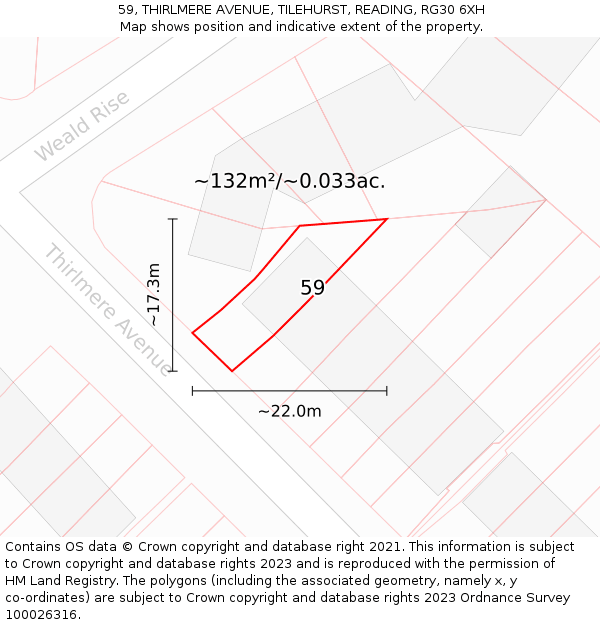 59, THIRLMERE AVENUE, TILEHURST, READING, RG30 6XH
Map shows position and indicative extent of the property.

Weald Rise

~132m²/~0.033ac.

Thirlmere Avenue

~17.3m

59

~22.0m

Contains OS data © Crown copyright and database right 2021. This information is subject to Crown copyright and database rights 2023 and is reproduced with the permission of HM Land Registry. The polygons (including the associated geometry, namely x, y co-ordinates) are subject to Crown copyright and database rights 2023 Ordnance Survey 100026316.